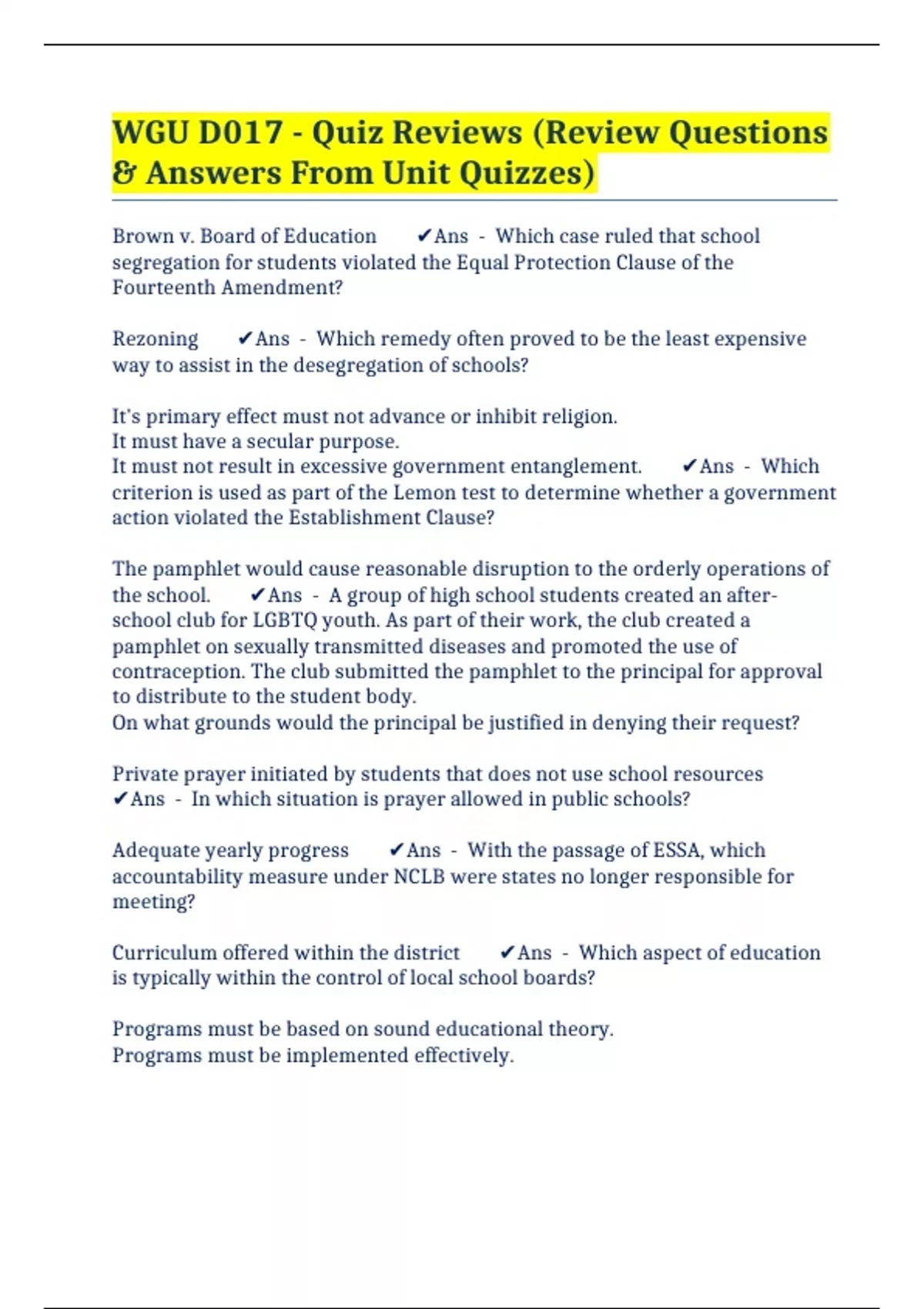 WGU D017 - Quiz Reviews (Review Questions & Answers From Unit Quizzes)

Brown v. Board of Education ✔Ans - Which case ruled that school segregation for students violated the Equal Protection Clause of the Fourteenth Amendment?

Rezoning ✔Ans - Which remedy often proved to be the least expensive way to assist in the desegregation of schools?

It's primary effect must not advance or inhibit religion.
It must have a secular purpose.
It must not result in excessive government entanglement. ✔Ans - Which criterion is used as part of the Lemon test to determine whether a government action violated the Establishment Clause?

The pamphlet would cause reasonable disruption to the orderly operations of the school. ✔Ans - A group of high school students created an after-school club for LGBTQ youth. As part of their work, the club created a pamphlet on sexually transmitted diseases and promoted the use of contraception. The club submitted the pamphlet to the principal for approval to distribute to the student body.
On what grounds would the principal be justified in denying their request?

Private prayer initiated by students that does not use school resources ✔Ans - In which situation is prayer allowed in public schools?

Adequate yearly progress ✔Ans - With the passage of ESSA, which accountability measure under NCLB were states no longer responsible for meeting?

Curriculum offered within the district ✔Ans - Which aspect of education is typically within the control of local school boards?

Programs must be based on sound educational theory.
Programs must be implemented effectively.